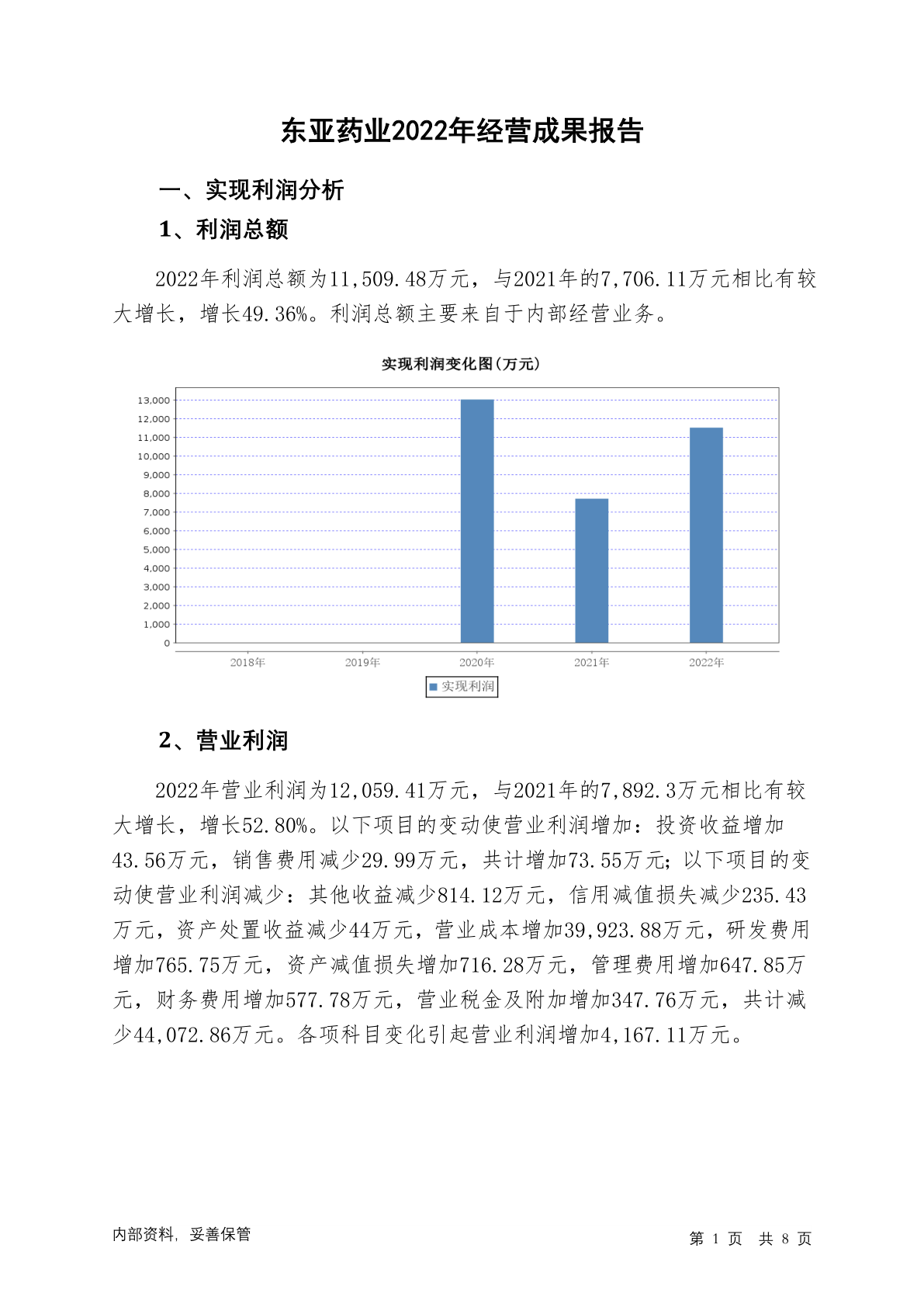 东亚药业2022年经营成果报告

一、实现利润分析

1、利润总额

2022年利润总额为11,509.48万元，与2021年的7,706.11万元相比有较大增长，增长49.36%。利润总额主要来自于内部经营业务。

实现利润变化图(万元)

13,000
12,000
11,000
10,000
9,000
8,000
7,000
6,000
5,000
4,000
3,000
2,000
1,000
0

2018年 2019年 2020年 2021年 2022年

实现利润

2、营业利润

2022年营业利润为12,059.41万元，与2021年的7,892.3万元相比有较大增长，增长52.80%。以下项目的变动使营业利润增加：投资收益增加43.56万元，销售费用减少29.99万元，共计增加73.55万元；以下项目的变动使营业利润减少：其他收益减少814.12万元，信用减值损失减少235.43万元，资产处置收益减少44万元，营业成本增加39,923.88万元，研发费用增加765.75万元，资产减值损失增加716.28万元，管理费用增加647.85万元，财务费用增加577.78万元，营业税金及附加增加347.76万元，共计减少44,072.86万元。各项科目变化引起营业利润增加4,167.11万元。

内部资料，妥善保管

第 1 页 共 8 页